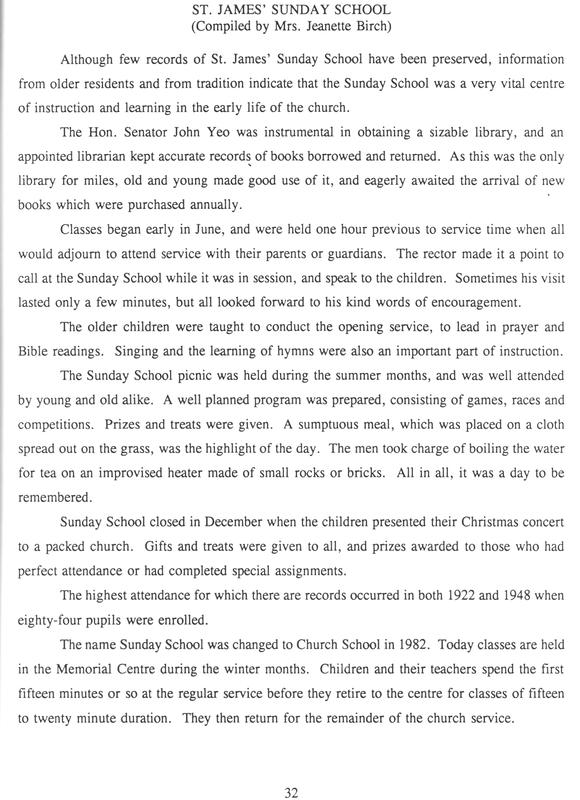 ST. JAMES' SUNDAY SCHOOL
(Compiled by Mrs. Jeanette Birch)

Although few records of St. James' Sunday School have been preserved, information from older residents and from tradition indicate that the Sunday School was a very vital centre of instruction and learning in the early life of the church.

The Hon. Senator John Yeo was instrumental in obtaining a sizable library, and an appointed librarian kept accurate records of books borrowed and returned. As this was the only library for miles, old and young made good use of it, and eagerly awaited the arrival of new books which were purchased annually.

Classes began early in June, and were held one hour previous to service time when all would adjourn to attend service with their parents or guardians. The rector made it a point to call at the Sunday School while it was in session, and speak to the children. Sometimes his visit lasted only a few minutes, but all looked forward to his kind words of encouragement.

The older children were taught to conduct the opening service, to lead in prayer and Bible readings. Singing and the learning of hymns were also an important part of instruction.

The Sunday School picnic was held during the summer months, and was well attended by young and old alike. A well planned program was prepared, consisting of games, races and competitions. Prizes and treats were given. A sumptuous meal, which was placed on a cloth spread out on the grass, was the highlight of the day. The men took charge of boiling the water for tea on an improvised heater made of small rocks or bricks. All in all, it was a day to be remembered.

Sunday School closed in December when the children presented their Christmas concert to a packed church. Gifts and treats were given to all, and prizes awarded to those who had perfect attendance or had completed special assignments.

The highest attendance for which there are records occurred in both 1922 and 1948 when eighty-four pupils were enrolled.

The name Sunday School was changed to Church School in 1982. Today classes are held in the Memorial Centre during the winter months. Children and their teachers spend the first fifteen minutes or so at the regular service before they retire to the centre for classes of fifteen to twenty minute duration. They then return for the remainder of the church service.

32